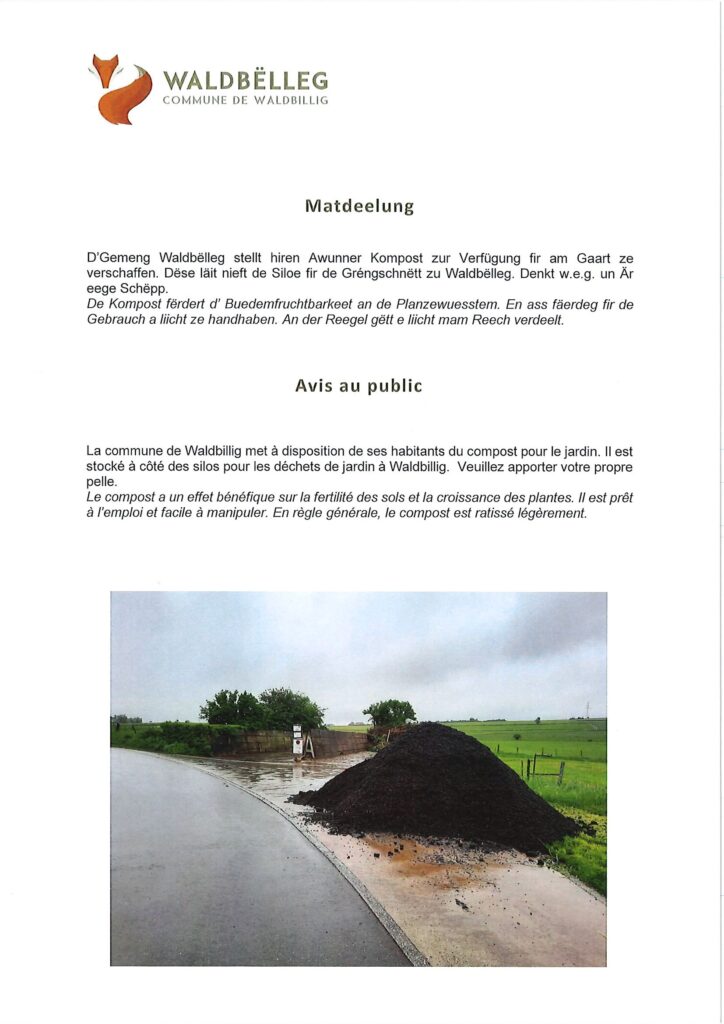 WALDBËLLEG
COMMUNE DE WALDBILLIG

Matdeelung

D'Gemeng Waldbëlleg stellt hiren Awunner Kompost zur Verfügung fir am Gaart ze verschaffen. Dëse läit nieft de Siloe fir de Gréngschnëtt zu Waldbëlleg. Denkt w.e.g. un Är eege Schëpp.
De Kompost fërdert d' Buedemfruchtbarkeet an de Planzewuesstem. En ass fäerdeg fir de Gebrauch a liicht ze handhaben. An der Reegel gëtt e liicht mam Reech verdeelt.

Avis au public

La commune de Waldbillig met à disposition de ses habitants du compost pour le jardin. Il est stocké à côté des silos pour les déchets de jardin à Waldbillig. Veuillez apporter votre propre pelle.
Le compost a un effet bénéfique sur la fertilité des sols et la croissance des plantes. Il est prêt à l'emploi et facile à manipuler. En règle générale, le compost est ratissé légèrement.